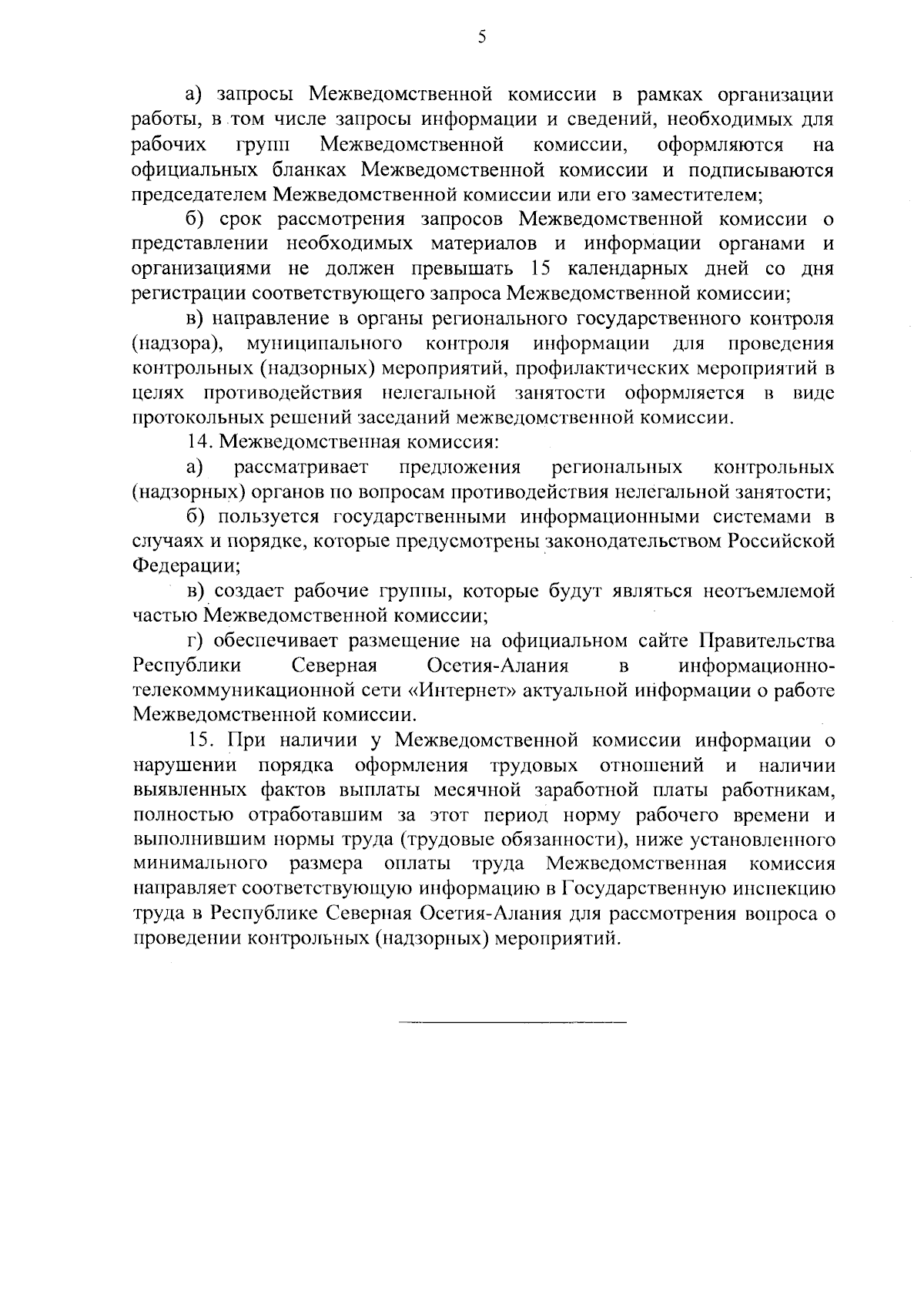 5

а) запросы Межведомственной комиссии в рамках организации работы, в том числе запросы информации и сведений, необходимых для рабочих групп Межведомственной комиссии, оформляются на официальных бланках Межведомственной комиссии и подписываются председателем Межведомственной комиссии или его заместителем;

б) срок рассмотрения запросов Межведомственной комиссии о представлении необходимых материалов и информации органами и организациями не должен превышать 15 календарных дней со дня регистрации соответствующего запроса Межведомственной комиссии;

в) направление в органы регионального государственного контроля (надзора), муниципального контроля информации для проведения контрольных (надзорных) мероприятий, профилактических мероприятий в целях противодействия нелегальной занятости оформляется в виде протокольных решений заседаний межведомственной комиссии.

14. Межведомственная комиссия:

а) рассматривает предложения региональных контрольных (надзорных) органов по вопросам противодействия нелегальной занятости;

б) пользуется государственными информационными системами в случаях и порядке, которые предусмотрены законодательством Российской Федерации;

в) создает рабочие группы, которые будут являться неотъемлемой частью Межведомственной комиссии;

г) обеспечивает размещение на официальном сайте Правительства Республики Северная Осетия-Алания в информационно-телекоммуникационной сети «Интернет» актуальной информации о работе Межведомственной комиссии.

15. При наличии у Межведомственной комиссии информации о нарушении порядка оформления трудовых отношений и наличии выявленных фактов выплаты месячной заработной платы работникам, полностью отработавшим за этот период норму рабочего времени и выполнившим нормы труда (трудовые обязанности), ниже установленного минимального размера оплаты труда Межведомственная комиссия направляет соответствующую информацию в Государственную инспекцию труда в Республике Северная Осетия-Алания для рассмотрения вопроса о проведении контрольных (надзорных) мероприятий.